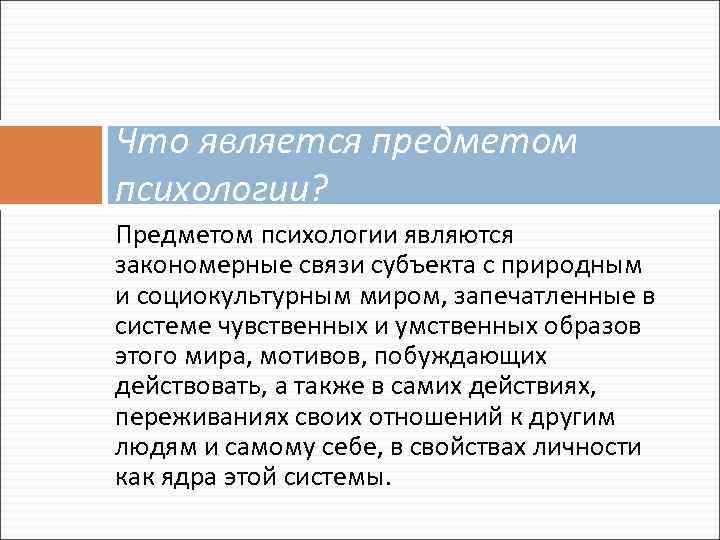 Что является предметом психологии?

Предметом психологии являются закономерные связи субъекта с природным и социокультурным миром, запечатленные в системе чувственных и умственных образов этого мира, мотивов, побуждающих действовать, а также в самих действиях, переживаниях своих отношений к другим людям и самому себе, в свойствах личности как ядра этой системы.